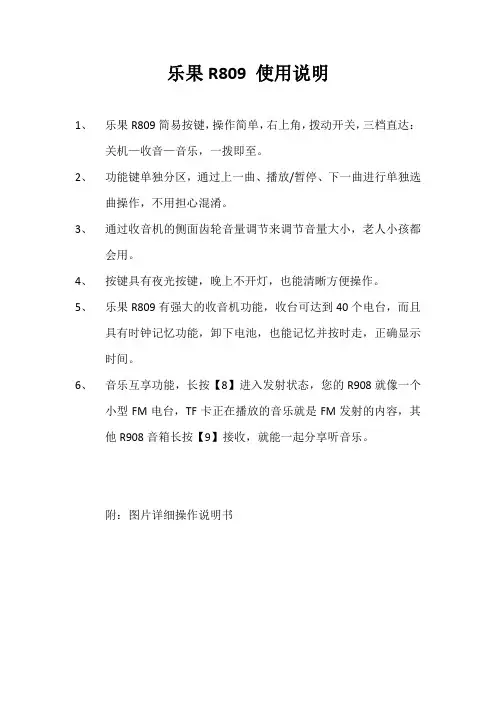 乐果 R809 使用说明

1、 乐果 R809 简易按键，操作简单，右上角，拨动开关，三档直达：关机—收音—音乐，一拨即至。

2、 功能键单独分区，通过上一曲、播放/暂停、下一曲进行单独选曲操作，不用担心混淆。

3、 通过收音机的侧面齿轮音量调节来调节音量大小，老人小孩都会用。

4、 按键具有夜光按键，晚上不开灯，也能清晰方便操作。

5、 乐果 R809 有强大的收音机功能，收台可达到 40 个电台，而且具有时钟记忆功能，卸下电池，也能记忆并按时走，正确显示时间。

6、 音乐互享功能，长按【8】进入发射状态，您的 R908 就像一个小型 FM 电台，TF 卡正在播放的音乐就是 FM 发射的内容，其他 R908 音箱长按【9】接收，就能一起分享听音乐。

附：图片详细操作说明书